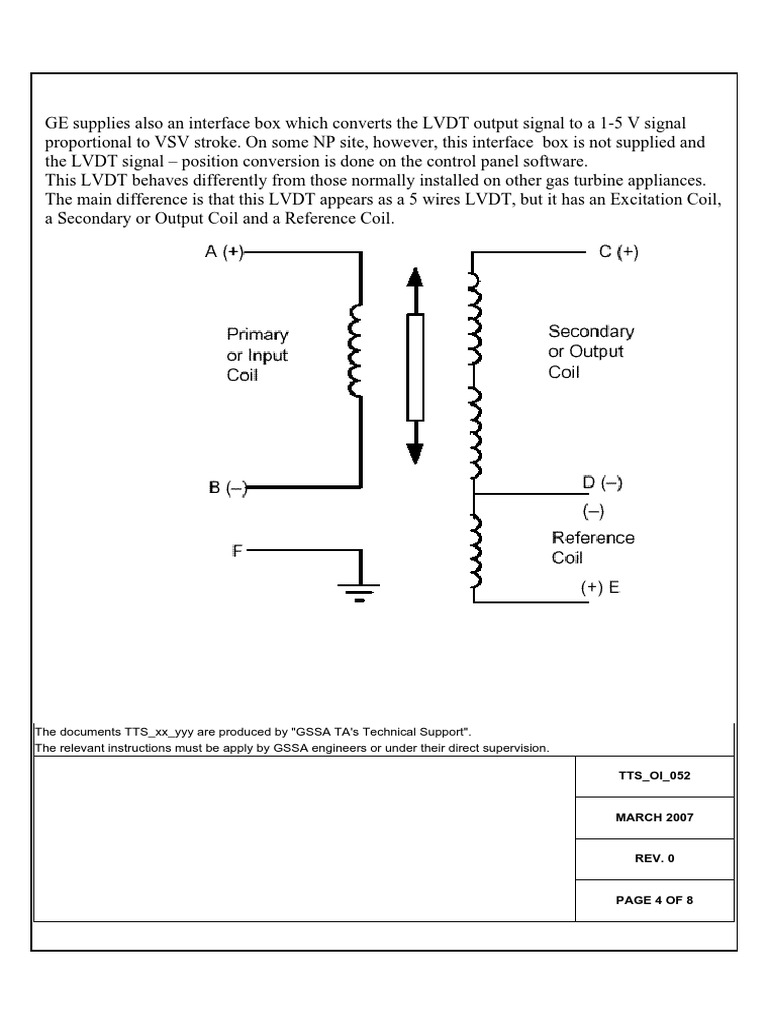 GE supplies also an interface box which converts the LVDT output signal to a 1-5 V signal proportional to VSV stroke. On some NP site, however, this interface box is not supplied and the LVDT signal – position conversion is done on the control panel software.
This LVDT behaves differently from those normally installed on other gas turbine appliances. The main difference is that this LVDT appears as a 5 wires LVDT, but it has an Excitation Coil, a Secondary or Output Coil and a Reference Coil.

A (+)

Primary or Input Coil

B (–)

F

C (+)

Secondary or Output Coil

D (–)

(–)

Reference Coil

(+) E

The documents TTS_xx_yyy are produced by "GSSA TA's Technical Support".
The relevant instructions must be apply by GSSA engineers or under their direct supervision.

TTS_OI_052

MARCH 2007

REV. 0

PAGE 4 OF 8